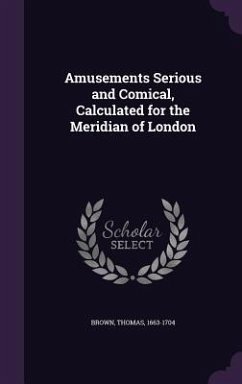 Amusements Serious and Comical, Calculated for the Meridian of London

Scholar SELECT

BROWN, THOMAS, 1663-1704